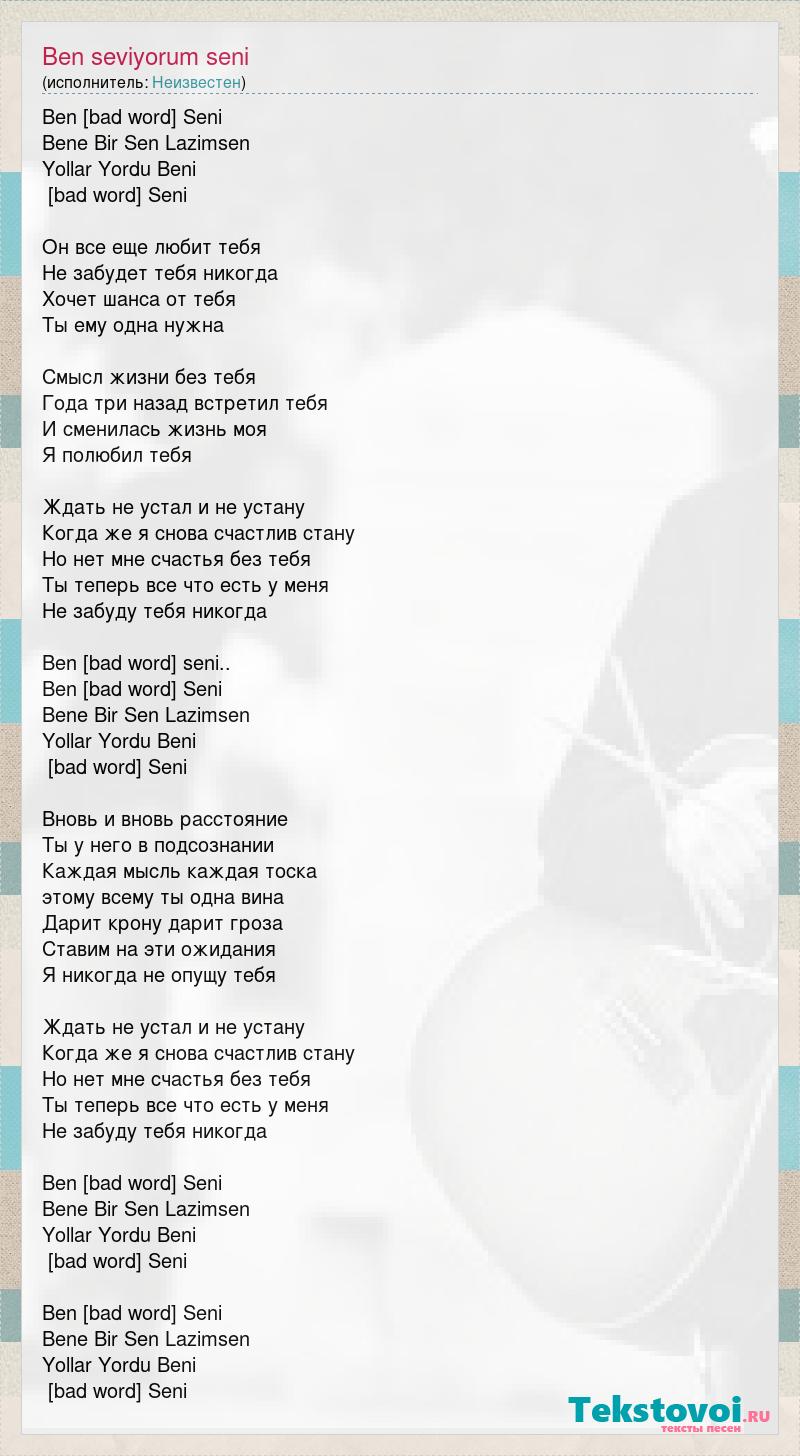 Ben seviyorum seni
(исполнитель: Неизвестен)

Ben [bad word] Seni
Bene Bir Sen Lazimsen
Yollar Yordu Beni
[bad word] Seni

Он все еще любит тебя
Не забудет тебя никогда
Хочет шанса от тебя
Ты ему одна нужна

Смысл жизни без тебя
Года три назад встретил тебя
И сменилась жизнь моя
Я полюбил тебя

Ждать не устал и не устану
Когда же я снова счастлив стану
Но нет мне счастья без тебя
Ты теперь все что есть у меня
Не забуду тебя никогда

Ben [bad word] seni..
Ben [bad word] Seni
Bene Bir Sen Lazimsen
Yollar Yordu Beni
[bad word] Seni

Вновь и вновь расстояние
Ты у него в подсознании
Каждая мысль каждая тоска
этому всему ты одна вина
Дарит крону дарит гроза
Ставим на эти ожидания
Я никогда не опущу тебя

Ждать не устал и не устану
Когда же я снова счастлив стану
Но нет мне счастья без тебя
Ты теперь все что есть у меня
Не забуду тебя никогда

Ben [bad word] Seni
Bene Bir Sen Lazimsen
Yollar Yordu Beni
[bad word] Seni

Ben [bad word] Seni
Bene Bir Sen Lazimsen
Yollar Yordu Beni
[bad word] Seni

Tekstovoi.RU
тексты песен